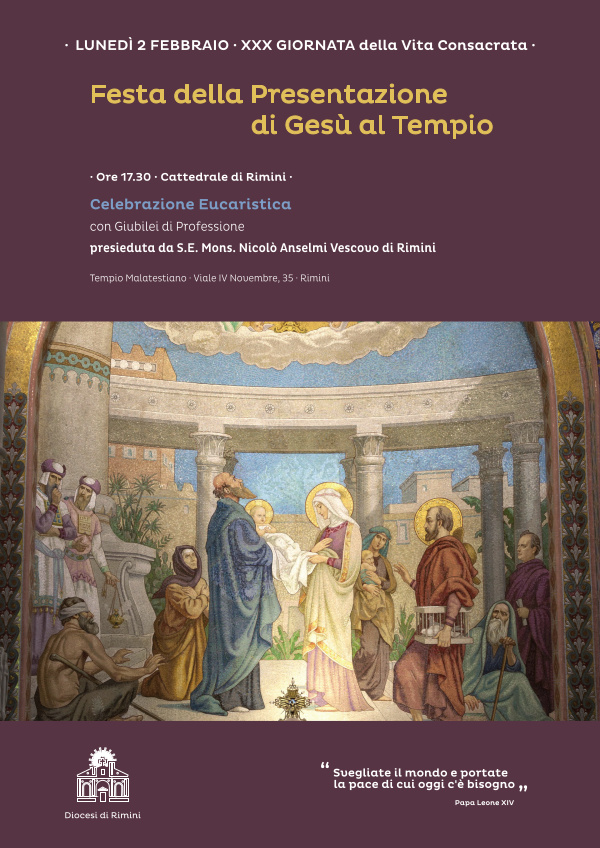 · LUNEDÌ 2 FEBBRAIO · XXX GIORNATA della Vita Consacrata ·

Festa della Presentazione di Gesù al Tempio

· Ore 17.30 · Cattedrale di Rimini ·

Celebrazione Eucaristica
con Giubilei di Professione
presieduta da S.E. Mons. Nicolò Anselmi Vescovo di Rimini

Tempio Malatestiano · Viale IV Novembre, 35 · Rimini

Diocesi di Rimini

“Svegliate il mondo e portate la pace di cui oggi c'è bisogno”
Papa Leone XIV